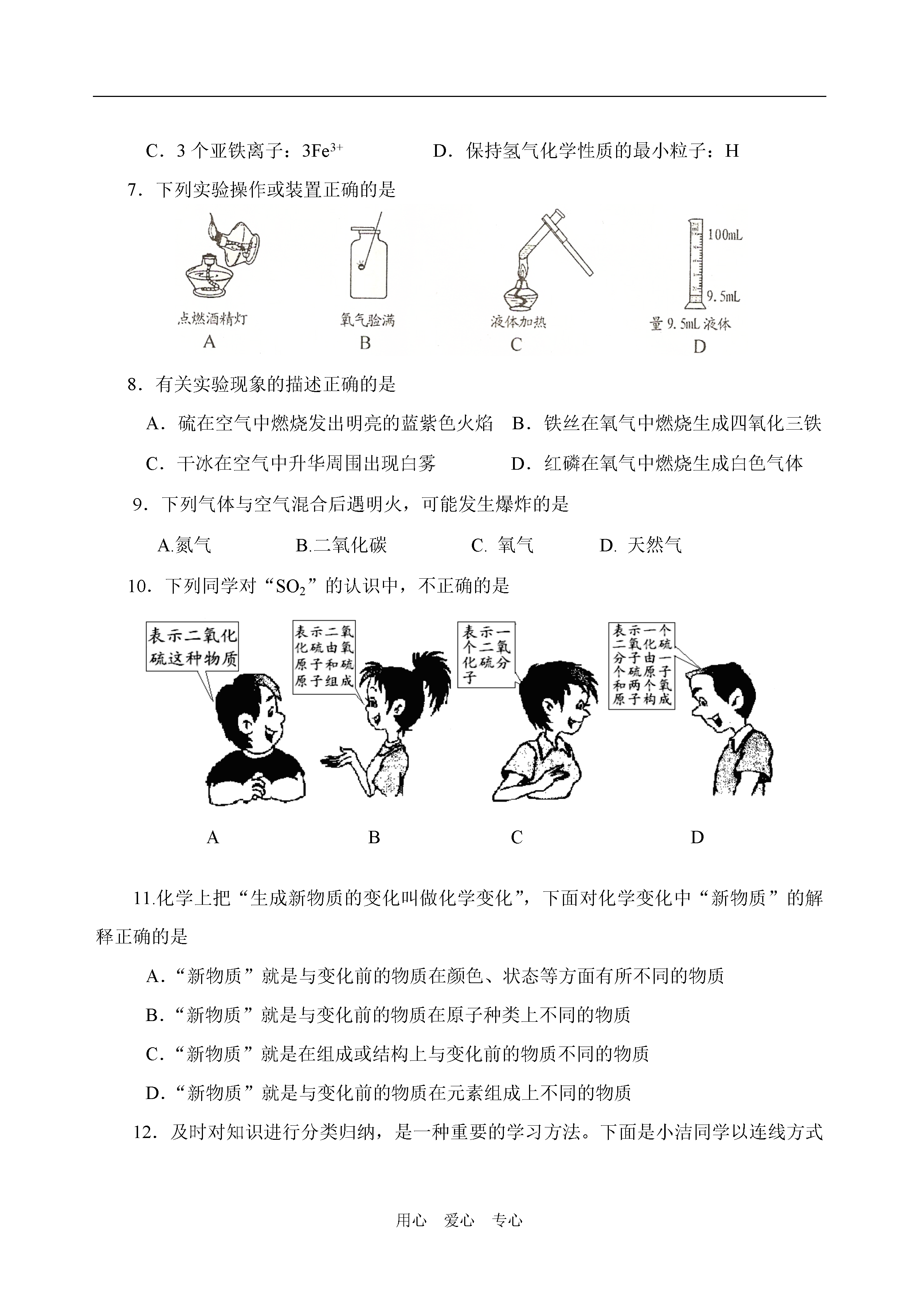 C．3 个亚铁离子：$3Fe^{3+}$　　　　D．保持氢气化学性质的最小粒子：H

7．下列实验操作或装置正确的是

点燃酒精灯
A

氧气验满
B

液体加热
C

100mL
9.5mL
量 9.5mL 液体
D

8．有关实验现象的描述正确的是

A．硫在空气中燃烧发出明亮的蓝紫色火焰　B．铁丝在氧气中燃烧生成四氧化三铁

C．干冰在空气中升华周围出现白雾　　　　D．红磷在氧气中燃烧生成白色气体

9．下列气体与空气混合后遇明火，可能发生爆炸的是

A.氮气　　　B.二氧化碳　　　C. 氧气　　　D. 天然气

10．下列同学对“$SO_2$”的认识中，不正确的是

表示二氧化硫这种物质

表示二氧化硫由氧原子和硫原子组成

表示一个二氧化硫分子

表示一个二氧化硫分子由一个硫原子和两个氧原子构成

A　　　B　　　C　　　D

11.化学上把“生成新物质的变化叫做化学变化”，下面对化学变化中“新物质”的解释正确的是

A.“新物质”就是与变化前的物质在颜色、状态等方面有所不同的物质

B.“新物质”就是与变化前的物质在原子种类上不同的物质

C.“新物质”就是在组成或结构上与变化前的物质不同的物质

D.“新物质”就是与变化前的物质在元素组成上不同的物质

12．及时对知识进行分类归纳，是一种重要的学习方法。下面是小洁同学以连线方式

用心　爱心　专心